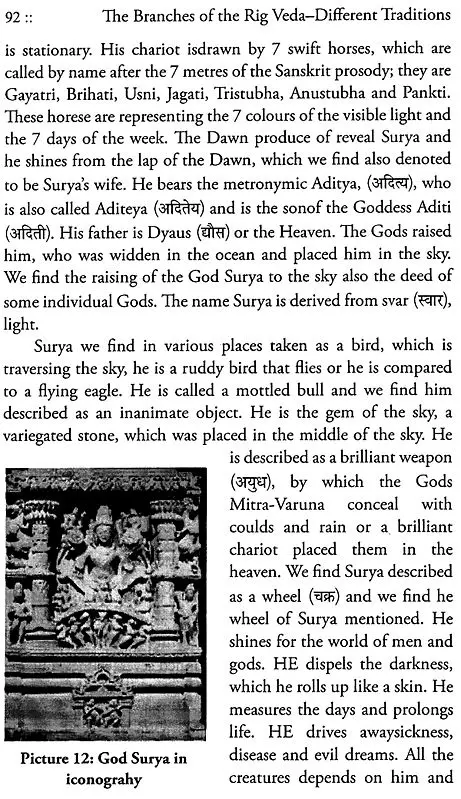 92 :: The Branches of the Rig Veda–Different Traditions

is stationary. His chariot isdrawn by 7 swift horses, which are called by name after the 7 metres of the Sanskrit prosody; they are Gayatri, Brihati, Usni, Jagati, Tristubha, Anustubha and Pankti. These horese are representing the 7 colours of the visible light and the 7 days of the week. The Dawn produce of reveal Surya and he shines from the lap of the Dawn, which we find also denoted to be Surya's wife. He bears the metronymic Aditya, (अदित्य), who is also called Aditeya (अदितेय) and is the sonof the Goddess Aditi (अदिती). His father is Dyaus (द्यौस) or the Heaven. The Gods raised him, who was widden in the ocean and placed him in the sky. We find the raising of the God Surya to the sky also the deed of some individual Gods. The name Surya is derived from svar (स्वार), light.

Surya we find in various places taken as a bird, which is traversing the sky, he is a ruddy bird that flies or he is compared to a flying eagle. He is called a mottled bull and we find him described as an inanimate object. He is the gem of the sky, a variegated stone, which was placed in the middle of the sky. He is described as a brilliant weapon (अयुध), by which the Gods Mitra-Varuna conceal with coulds and rain or a brilliant chariot placed them in the heaven. We find Surya described as a wheel (चक्र) and we find he wheel of Surya mentioned. He shines for the world of men and gods. HE dispels the darkness, which he rolls up like a skin. He measures the days and prolongs life. HE drives awaysickness, disease and evil dreams. All the creatures depends on him and

Picture 12: God Surya in iconograhy